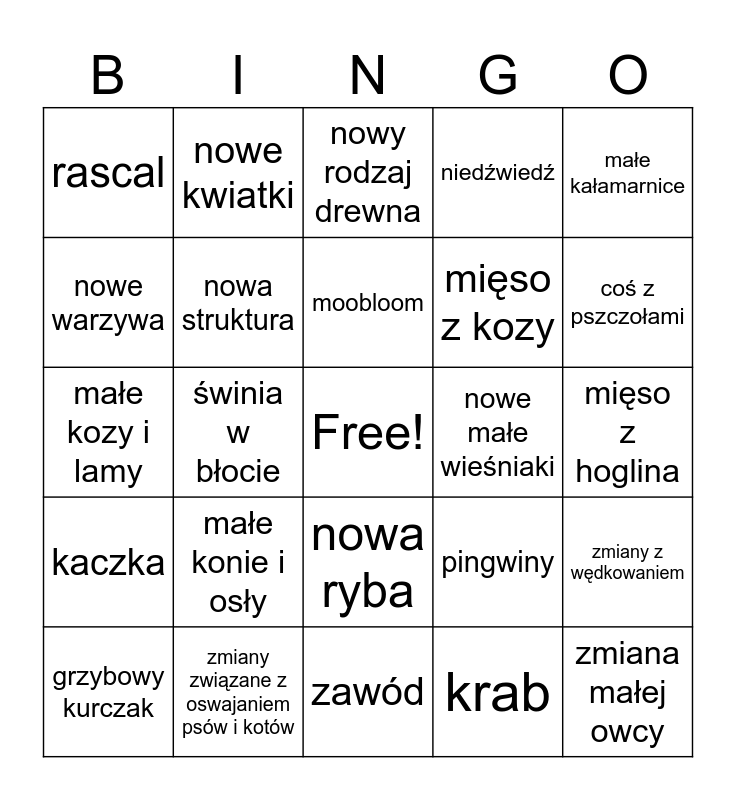 | B | I | N | G | O |
|---|---|---|---|---|
| rascal | nowe kwiatki | nowy rodzaj drewna | niedźwiedź | małe kałamarnice |
| nowe warzywa | nowa struktura | moobloom | mięso z kozy | coś z pszczołami |
| małe kozy i lamy | świnia w błocie | Free! | nowe małe wieśniaki | mięso z hoglina |
| kaczka | małe konie i osły | nowa ryba | pingwiny | zmiany z wędkowaniem |
| grzybowy kurczak | zmiany związane z oswajaniem psów i kotów | zawód | krab | zmiana małej owcy |